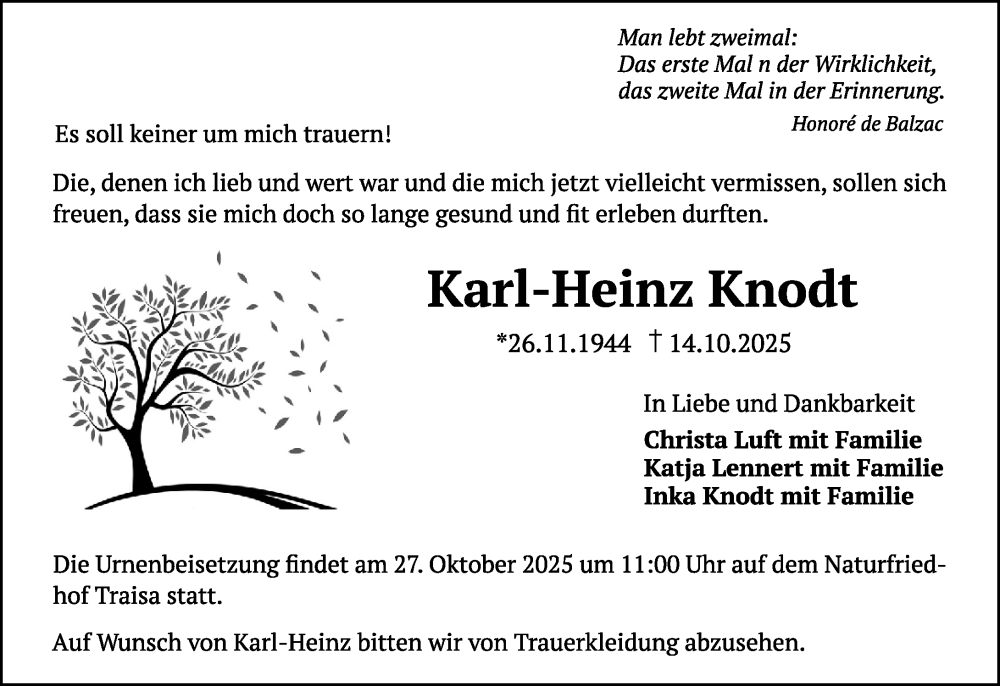 Man lebt zweimal:
Das erste Mal n der Wirklichkeit,
das zweite Mal in der Erinnerung.
Honoré de Balzac

Es soll keiner um mich trauern!

Die, denen ich lieb und wert war und die mich jetzt vielleicht vermissen, sollen sich freuen, dass sie mich doch so lange gesund und fit erleben durften.

Karl-Heinz Knodt

*26.11.1944 † 14.10.2025

In Liebe und Dankbarkeit
Christa Luft mit Familie
Katja Lennert mit Familie
Inka Knodt mit Familie

Die Urnenbeisetzung findet am 27. Oktober 2025 um 11:00 Uhr auf dem Naturfriedhof Traisa statt.

Auf Wunsch von Karl-Heinz bitten wir von Trauerkleidung abzusehen.